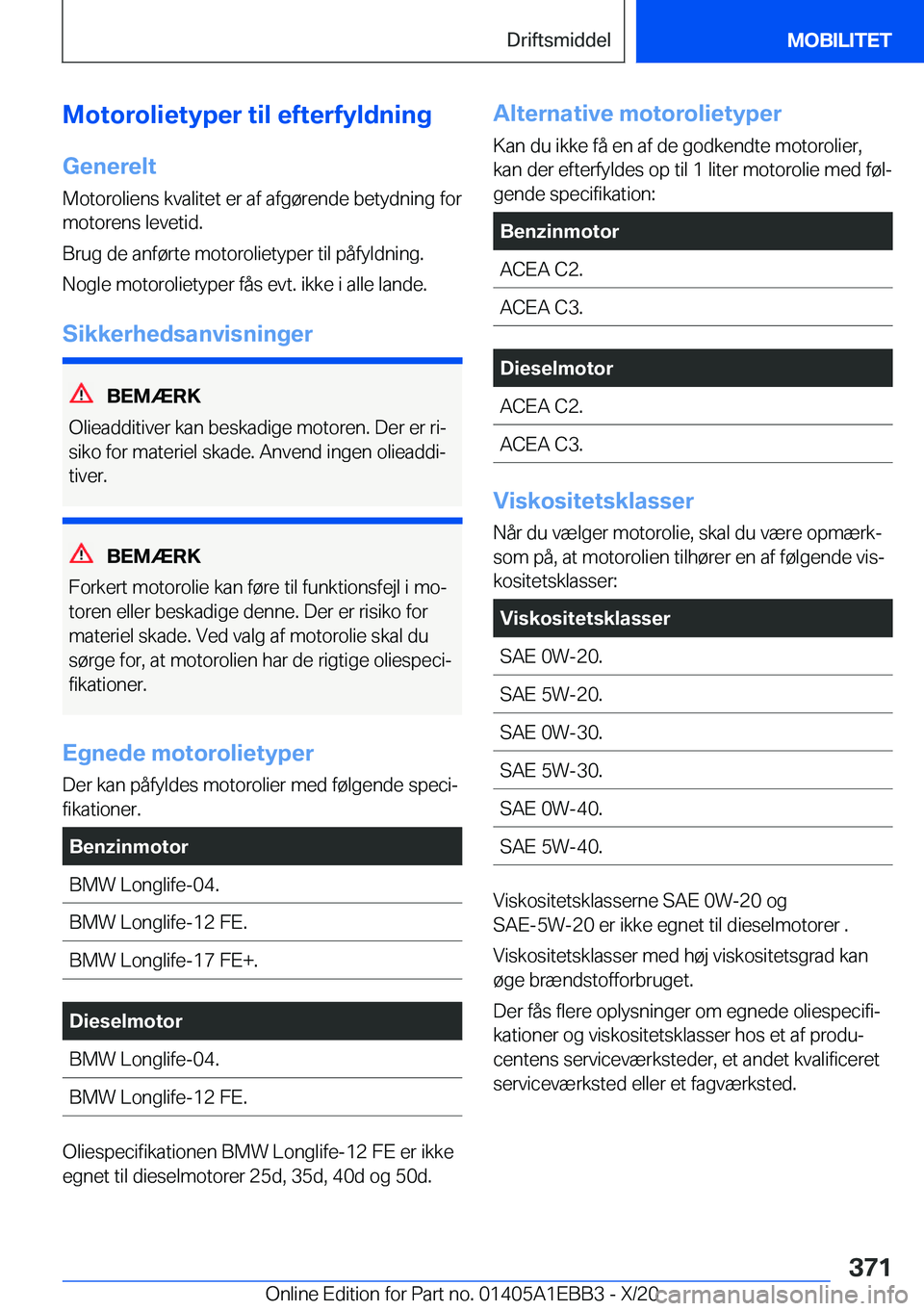 Driftsmiddel

MOBILITET

Motorolietyper til efterfyldning

Generelt

Motoroliens kvalitet er af afgørende betydning for motorens levetid.

Brug de anførte motorolietyper til påfyldning.

Nogle motorolietyper fås evt. ikke i alle lande.

Sikkerhedsanvisninger

BEMÆRK

Olieadditiver kan beskadige motoren. Der er risiko for materiel skade. Anvend ingen olieadditiver.

BEMÆRK

Forkert motorolie kan føre til funktionsfejl i motoren eller beskadige denne. Der er risiko for materiel skade. Ved valg af motorolie skal du sørge for, at motorolien har de rigtige oliespecifikationer.

Egnede motorolietyper

Der kan påfyldes motorolier med følgende specifikationer.

| Benzinmotor |
|---|
| BMW Longlife-04. |
| BMW Longlife-12 FE. |
| BMW Longlife-17 FE+. |

| Dieselmotor |
|---|
| BMW Longlife-04. |
| BMW Longlife-12 FE. |

Oliespecifikationen BMW Longlife-12 FE er ikke egnet til dieselmotorer 25d, 35d, 40d og 50d.

Alternative motorolietyper

Kan du ikke få en af de godkendte motorolier, kan der efterfyldes op til 1 liter motorolie med følgende specifikation:

| Benzinmotor |
|---|
| ACEA C2. |
| ACEA C3. |

| Dieselmotor |
|---|
| ACEA C2. |
| ACEA C3. |

Viskositetsklasser

Når du vælger motorolie, skal du være opmærksom på, at motorolien tilhører en af følgende viskositetsklasser:

| Viskositetsklasser |
|---|
| SAE 0W-20. |
| SAE 5W-20. |
| SAE 0W-30. |
| SAE 5W-30. |
| SAE 0W-40. |
| SAE 5W-40. |

Viskositetsklasserne SAE 0W-20 og SAE-5W-20 er ikke egnet til dieselmotorer .

Viskositetsklasser med høj viskositetsgrad kan øge brændstofforbruget.

Der fås flere oplysninger om egnede oliespecifikationer og viskositetsklasser hos et af producentens serviceværksteder, et andet kvalificeret serviceværksted eller et fagværksted.

371

Online Edition for Part no. 01405A1EBB3 - X/20

carmanualsonline.info